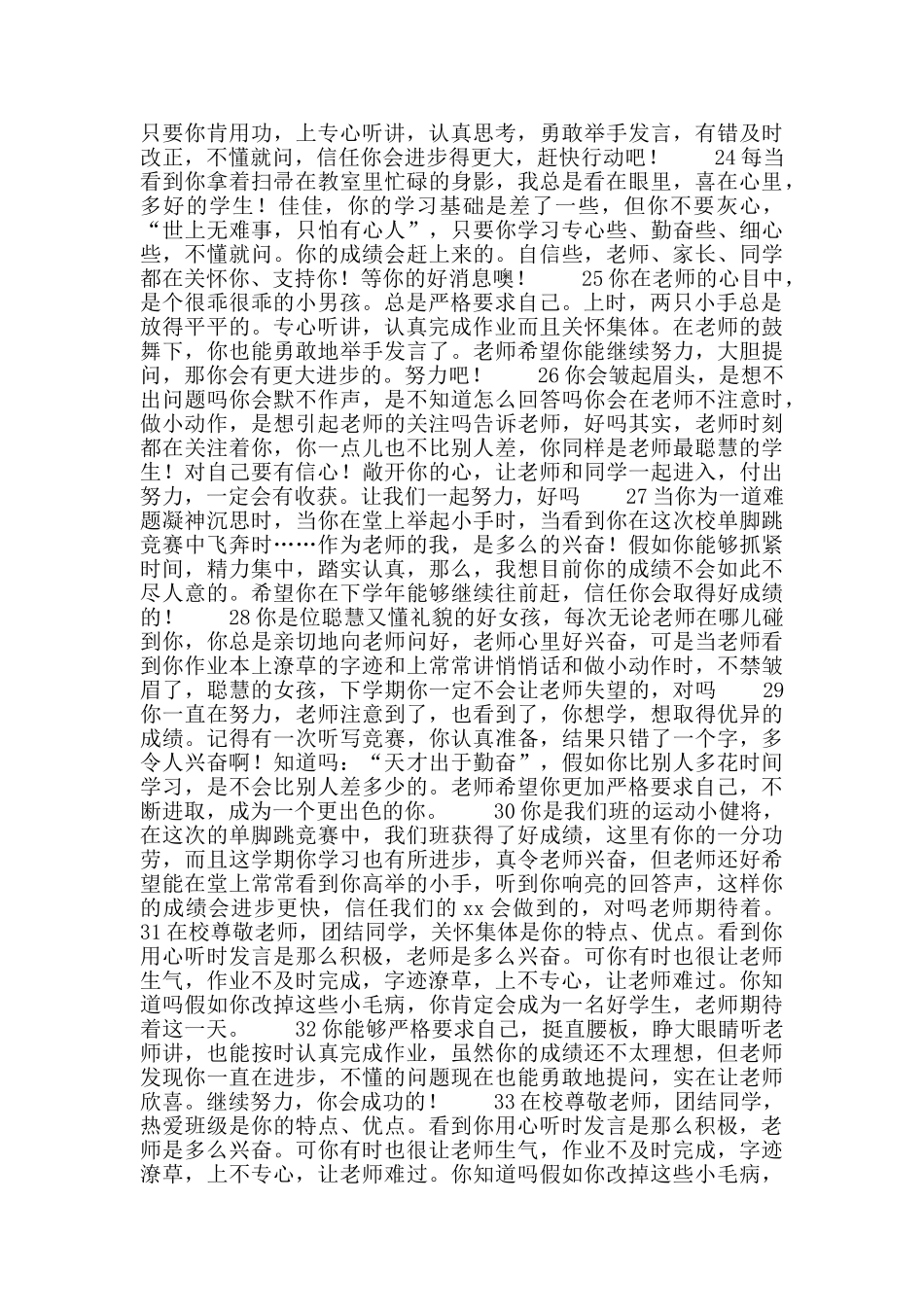 只要你肯用功，上专心听讲，认真思考，勇敢举手发言，有错及时改正，不懂就问，信任你会进步得更大，赶快行动吧！　　24每当看到你拿着扫帚在教室里忙碌的身影，我总是看在眼里，喜在心里，多好的学生！佳佳，你的学习基础是差了一些，但你不要灰心，“世上无难事，只怕有心人”，只要你学习专心些、勤奋些、细心些，不懂就问。你的成绩会赶上来的。自信些，老师、家长、同学都在关怀你、支持你！等你的好消息噢！　　25你在老师的心目中，是个很乖很乖的小男孩。总是严格要求自己。上时，两只小手总是放得平平的。专心听讲，认真完成作业而且关怀集体。在老师的鼓舞下，你也能勇敢地举手发言了。老师希望你能继续努力，大胆提问，那你会有更大进步的。努力吧！　　26你会皱起眉头，是想不出问题吗你会默不作声，是不知道怎么回答吗你会在老师不注意时，做小动作，是想引起老师的关注吗告诉老师，好吗其实，老师时刻都在关注着你，你一点儿也不比别人差，你同样是老师最聪慧的学生！对自己要有信心！敞开你的心，让老师和同学一起进入，付出努力，一定会有收获。让我们一起努力，好吗　　27当你为一道难题凝神沉思时，当你在堂上举起小手时，当看到你在这次校单脚跳竞赛中飞奔时……作为老师的我，是多么的兴奋！假如你能够抓紧时间，精力集中，踏实认真，那么，我想目前你的成绩不会如此不尽人意的。希望你在下学年能够继续往前赶，信任你会取得好成绩的！　　28你是位聪慧又懂礼貌的好女孩，每次无论老师在哪儿碰到你，你总是亲切地向老师问好，老师心里好兴奋，可是当老师看到你作业本上潦草的字迹和上常常讲悄悄话和做小动作时，不禁皱眉了，聪慧的女孩，下学期你一定不会让老师失望的，对吗　　29你一直在努力，老师注意到了，也看到了，你想学，想取得优异的成绩。记得有一次听写竞赛，你认真准备，结果只错了一个字，多令人兴奋啊！知道吗：“天才出于勤奋”，假如你比别人多花时间学习，是不会比别人差多少的。老师希望你更加严格要求自己，不断进取，成为一个更出色的你。　　30你是我们班的运动小健将，在这次的单脚跳竞赛中，我们班获得了好成绩，这里有你的一分功劳，而且这学期你学习也有所进步，真令老师兴奋，但老师还好希望能在堂上常常看到你高举的小手，听到你响亮的回答声，这样你的成绩会进步更快，信任我们的xx会做到的，对吗老师期待着。31在校尊敬老师，团结同学，关怀集体是你的特点、优点。看到你用心听时发言是那么积极，老师是多么兴奋。可你有时也很让老师生气，作业不及时完成，字迹潦草，上不专心，让老师难过。你知道吗假如你改掉这些小毛病，你肯定会成为一名好学生，老师期待着这一天。　　32你能够严格要求自己，挺直腰板，睁大眼睛听老师讲，也能按时认真完成作业，虽然你的成绩还不太理想，但老师发现你一直在进步，不懂的问题现在也能勇敢地提问，实在让老师欣喜。继续努力，你会成功的！　　33在校尊敬老师，团结同学，热爱班级是你的特点、优点。看到你用心听时发言是那么积极，老师是多么兴奋。可你有时也很让老师生气，作业不及时完成，字迹潦草，上不专心，让老师难过。你知道吗假如你改掉这些小毛病，